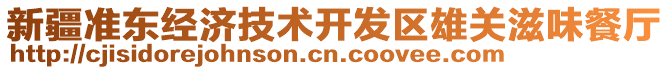 新疆准东经济技术开发区雄关滋味餐厅
http://cjisidorejohnson.cn.coovee.com